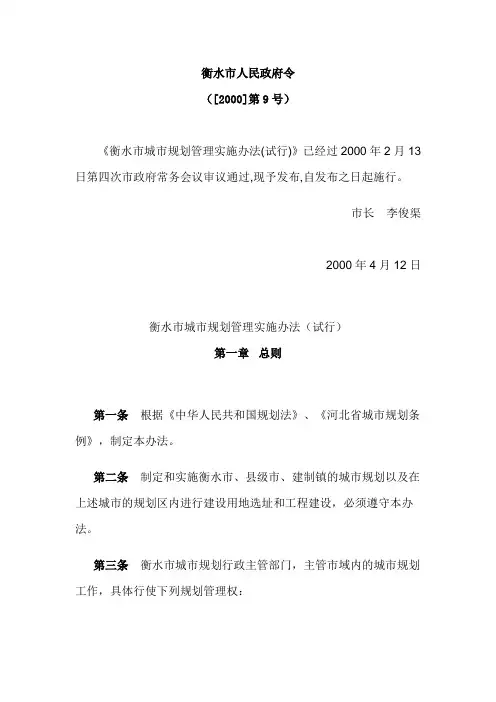 衡水市人民政府令

（[2000]第 9 号）

《衡水市城市规划管理实施办法(试行)》已经过 2000 年 2 月 13 日第四次市政府常务会议审议通过,现予发布,自发布之日起施行。

市长　李俊渠

2000 年 4 月 12 日

衡水市城市规划管理实施办法（试行）

第一章　总则

第一条　根据《中华人民共和国规划法》、《河北省城市规划条例》，制定本办法。

第二条　制定和实施衡水市、县级市、建制镇的城市规划以及在上述城市的规划区内进行建设用地选址和工程建设，必须遵守本办法。

第三条　衡水市城市规划行政主管部门，主管市域内的城市规划工作，具体行使下列规划管理权：